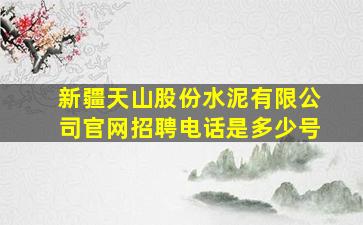 新疆天山股份水泥有限公司官网招聘电话是多少号